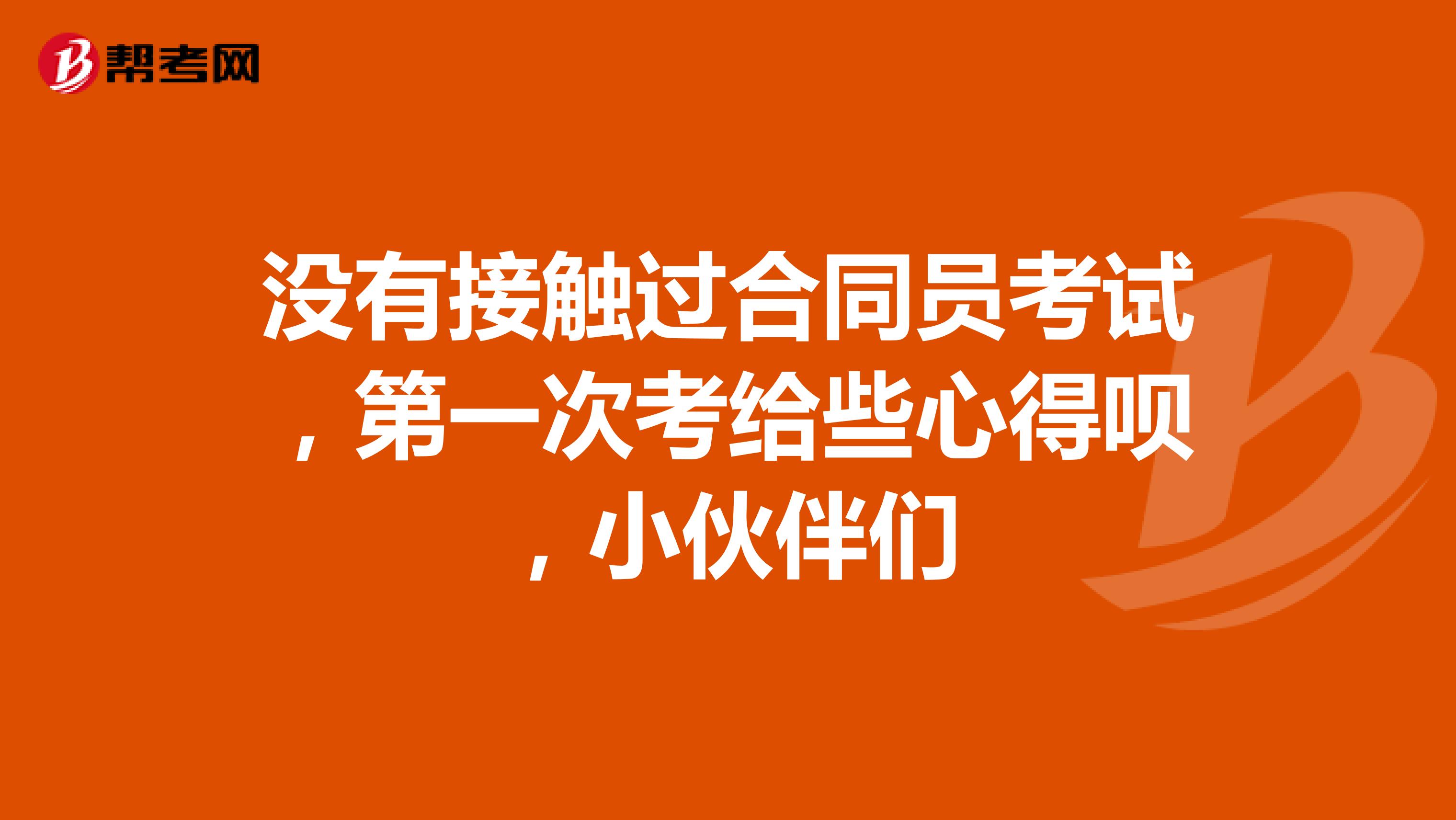 帮考网

没有接触过合同员考试，第一次考给些心得呗，小伙伴们